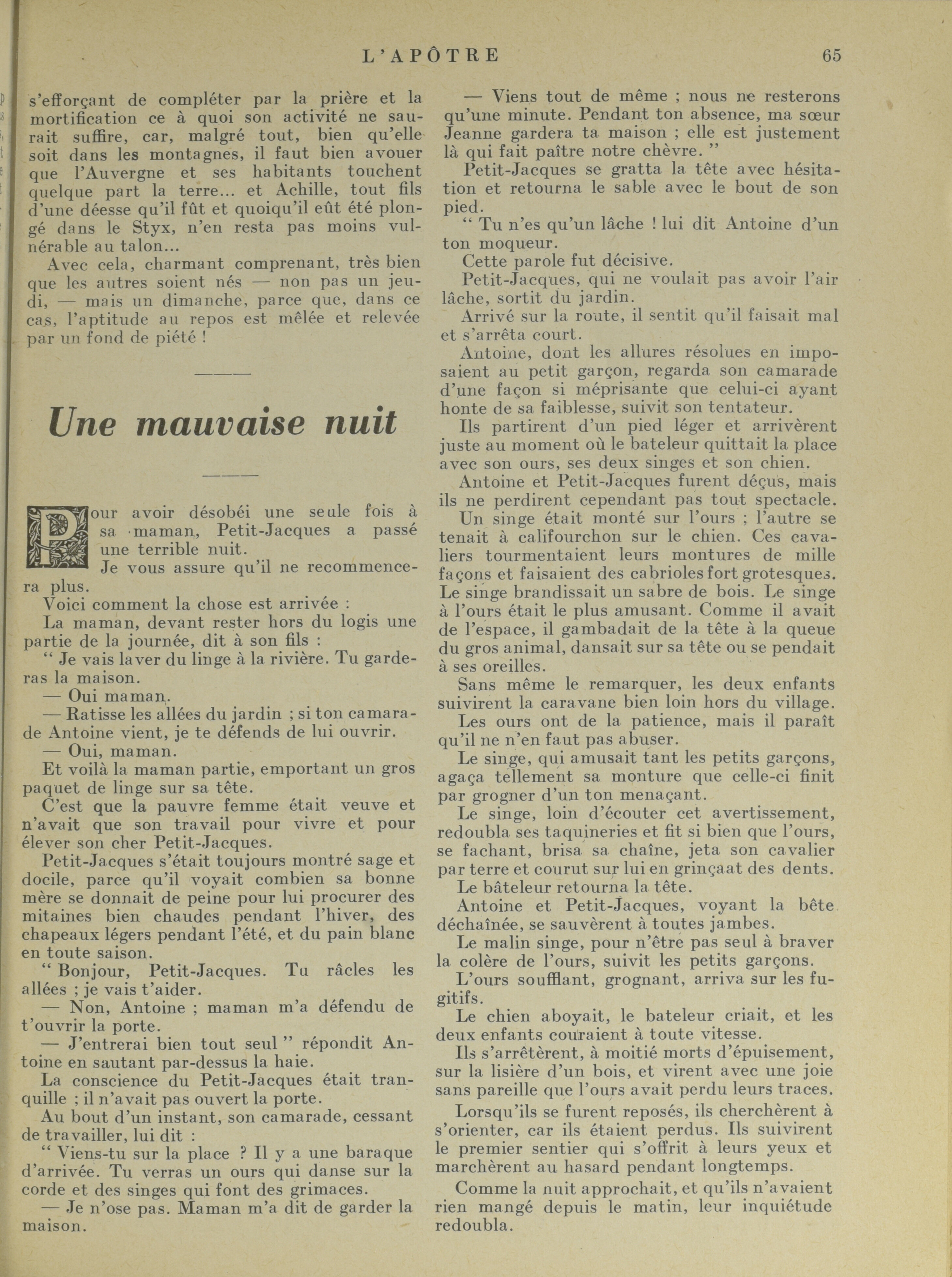 L'APÔTRE 65

s'efforçant de compléter par la prière et la mortification ce à quoi son activité ne saurait suffire, car, malgré tout, bien qu'elle soit dans les montagnes, il faut bien avouer que l'Auvergne et ses habitants touchent quelque part la terre... et Achille, tout fils d'une déesse qu'il fût et quoiqu'il eût été plongé dans le Styx, n'en resta pas moins vulnérable au talon...

Avec cela, charmant comprenant, très bien que les autres soient nés — non pas un jeudi, — mais un dimanche, parce que, dans ce cas, l'aptitude au repos est mêlée et relevée par un fond de piété !

Une mauvaise nuit

Pour avoir désobéi une seule fois à sa maman, Petit-Jacques a passé une terrible nuit.

Je vous assure qu'il ne recommencera plus.

Voici comment la chose est arrivée :

La maman, devant rester hors du logis une partie de la journée, dit à son fils :

" Je vais laver du linge à la rivière. Tu garderas la maison.

— Oui maman.

— Ratisse les allées du jardin ; si ton camarade Antoine vient, je te défends de lui ouvrir.

— Oui, maman.

Et voilà la maman partie, emportant un gros paquet de linge sur sa tête.

C'est que la pauvre femme était veuve et n'avait que son travail pour vivre et pour élever son cher Petit-Jacques.

Petit-Jacques s'était toujours montré sage et docile, parce qu'il voyait combien sa bonne mère se donnait de peine pour lui procurer des mitaines bien chaudes pendant l'hiver, des chapeaux légers pendant l'été, et du pain blanc en toute saison.

" Bonjour, Petit-Jacques. Tu râcles les allées ; je vais t'aider.

— Non, Antoine ; maman m'a défendu de t'ouvrir la porte.

— J'entrerai bien tout seul " répondit Antoine en sautant par-dessus la haie.

La conscience du Petit-Jacques était tranquille ; il n'avait pas ouvert la porte.

Au bout d'un instant, son camarade, cessant de travailler, lui dit :

" Viens-tu sur la place ? Il y a une baraque d'arrivée. Tu verras un ours qui danse sur la corde et des singes qui font des grimaces.

— Je n'ose pas. Maman m'a dit de garder la maison.

— Viens tout de même ; nous ne resterons qu'une minute. Pendant ton absence, ma sœur Jeanne gardera ta maison ; elle est justement là qui fait paître notre chèvre. "

Petit-Jacques se gratta la tête avec hésitation et retourna le sable avec le bout de son pied.

" Tu n'es qu'un lâche ! lui dit Antoine d'un ton moqueur.

Cette parole fut décisive.

Petit-Jacques, qui ne voulait pas avoir l'air lâche, sortit du jardin.

Arrivé sur la route, il sentit qu'il faisait mal et s'arrêta court.

Antoine, dont les allures résolues en imposaient au petit garçon, regarda son camarade d'une façon si méprisante que celui-ci ayant honte de sa faiblesse, suivit son tentateur.

Ils partirent d'un pied léger et arrivèrent juste au moment où le bateleur quittait la place avec son ours, ses deux singes et son chien.

Antoine et Petit-Jacques furent déçus, mais ils ne perdirent cependant pas tout spectacle.

Un singe était monté sur l'ours ; l'autre se tenait à califourchon sur le chien. Ces cavaliers tourmentaient leurs montures de mille façons et faisaient des cabrioles fort grotesques. Le singe brandissait un sabre de bois. Le singe à l'ours était le plus amusant. Comme il avait de l'espace, il gambadait de la tête à la queue du gros animal, dansait sur sa tête ou se pendait à ses oreilles.

Sans même le remarquer, les deux enfants suivirent la caravane bien loin hors du village.

Les ours ont de la patience, mais il paraît qu'il ne n'en faut pas abuser.

Le singe, qui amusait tant les petits garçons, agaça tellement sa monture que celle-ci finit par grogner d'un ton menaçant.

Le singe, loin d'écouter cet avertissement, redoubla ses taquineries et fit si bien que l'ours, se fachant, brisa sa chaîne, jeta son cavalier par terre et courut sur lui en grinçaat des dents.

Le bâteleur retourna la tête.

Antoine et Petit-Jacques, voyant la bête déchaînée, se sauvèrent à toutes jambes.

Le malin singe, pour n'être pas seul à braver la colère de l'ours, suivit les petits garçons.

L'ours soufflant, grognant, arriva sur les fugitifs.

Le chien aboyait, le bateleur criait, et les deux enfants couraient à toute vitesse.

Ils s'arrêtèrent, à moitié morts d'épuisement, sur la lisière d'un bois, et virent avec une joie sans pareille que l'ours avait perdu leurs traces.

Lorsqu'ils se furent reposés, ils cherchèrent à s'orienter, car ils étaient perdus. Ils suivirent le premier sentier qui s'offrit à leurs yeux et marchèrent au hasard pendant longtemps.

Comme la nuit approchait, et qu'ils n'avaient rien mangé depuis le matin, leur inquiétude redoubla.